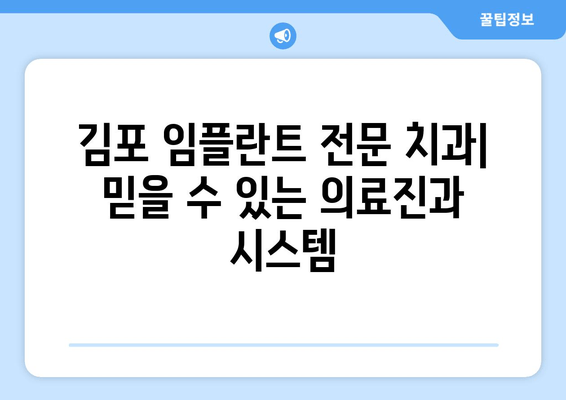 꿀팁정보

김포 임플란트 전문 치과| 믿을 수 있는 의료진과 시스템